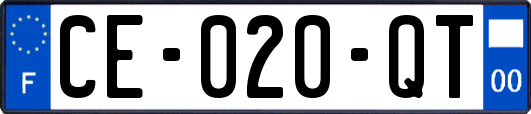 F

CE-020-QT

00